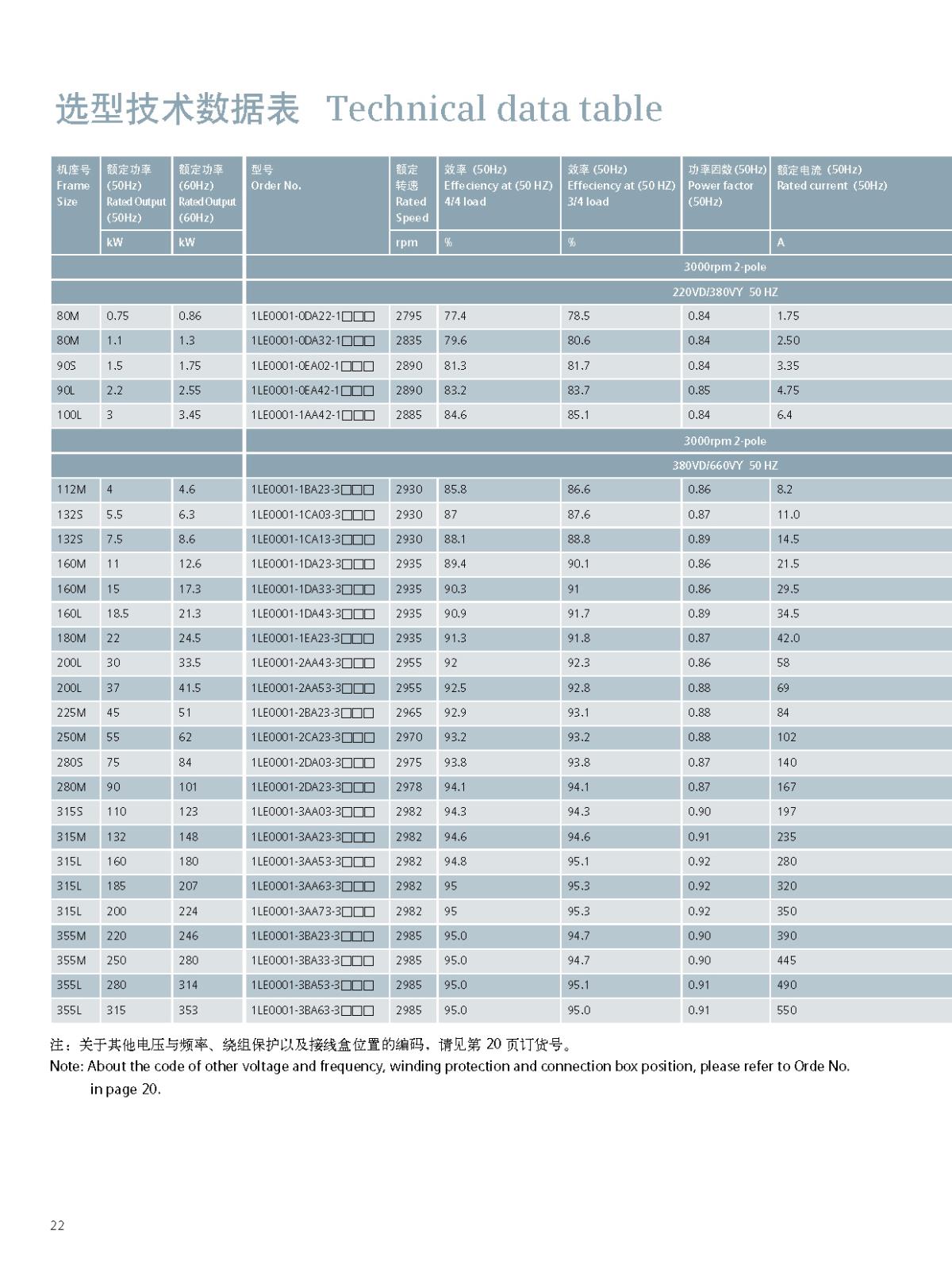 选型技术数据表 Technical data table

| 机座号 Frame Size | 额定功率 (50Hz) Rated Output (50Hz) | 额定功率 (60Hz) Rated Output (60Hz) | 型号 Order No. | 额定转速 Rated Speed | 效率 (50Hz) Effeciency at (50 HZ) 4/4 load | 效率 (50Hz) Effeciency at (50 HZ) 3/4 load | 功率因数 (50Hz) Power factor (50Hz) | 额定电流 (50Hz) Rated current (50Hz) |
|---|---|---|---|---|---|---|---|---|
| | kW | kW | | rpm | % | % | | A |
| | | | 3000rpm 2-pole | | | | | |
| | | | 220VD/380VY 50 HZ | | | | | |
| 80M | 0.75 | 0.86 | 1LE0001-0DA22-1□□□ | 2795 | 77.4 | 78.5 | 0.84 | 1.75 |
| 80M | 1.1 | 1.3 | 1LE0001-0DA32-1□□□ | 2835 | 79.6 | 80.6 | 0.84 | 2.50 |
| 90S | 1.5 | 1.75 | 1LE0001-0EA02-1□□□ | 2890 | 81.3 | 81.7 | 0.84 | 3.35 |
| 90L | 2.2 | 2.55 | 1LE0001-0EA42-1□□□ | 2890 | 83.2 | 83.7 | 0.85 | 4.75 |
| 100L | 3 | 3.45 | 1LE0001-1AA42-1□□□ | 2885 | 84.6 | 85.1 | 0.84 | 6.4 |
| | | | 3000rpm 2-pole | | | | | |
| | | | 380VD/660VY 50 HZ | | | | | |
| 112M | 4 | 4.6 | 1LE0001-1BA23-3□□□ | 2930 | 85.8 | 86.6 | 0.86 | 8.2 |
| 132S | 5.5 | 6.3 | 1LE0001-1CA03-3□□□ | 2930 | 87 | 87.6 | 0.87 | 11.0 |
| 132S | 7.5 | 8.6 | 1LE0001-1CA13-3□□□ | 2930 | 88.1 | 88.8 | 0.89 | 14.5 |
| 160M | 11 | 12.6 | 1LE0001-1DA23-3□□□ | 2935 | 89.4 | 90.1 | 0.86 | 21.5 |
| 160M | 15 | 17.3 | 1LE0001-1DA33-3□□□ | 2935 | 90.3 | 91 | 0.86 | 29.5 |
| 160L | 18.5 | 21.3 | 1LE0001-1DA43-3□□□ | 2935 | 90.9 | 91.7 | 0.89 | 34.5 |
| 180M | 22 | 24.5 | 1LE0001-1EA23-3□□□ | 2935 | 91.3 | 91.8 | 0.87 | 42.0 |
| 200L | 30 | 33.5 | 1LE0001-2AA43-3□□□ | 2955 | 92 | 92.3 | 0.86 | 58 |
| 200L | 37 | 41.5 | 1LE0001-2AA53-3□□□ | 2955 | 92.5 | 92.8 | 0.88 | 69 |
| 225M | 45 | 51 | 1LE0001-2BA23-3□□□ | 2965 | 92.9 | 93.1 | 0.88 | 84 |
| 250M | 55 | 62 | 1LE0001-2CA23-3□□□ | 2970 | 93.2 | 93.2 | 0.88 | 102 |
| 280S | 75 | 84 | 1LE0001-2DA03-3□□□ | 2975 | 93.8 | 93.8 | 0.87 | 140 |
| 280M | 90 | 101 | 1LE0001-2DA23-3□□□ | 2978 | 94.1 | 94.1 | 0.87 | 167 |
| 315S | 110 | 123 | 1LE0001-3AA03-3□□□ | 2982 | 94.3 | 94.3 | 0.90 | 197 |
| 315M | 132 | 148 | 1LE0001-3AA23-3□□□ | 2982 | 94.6 | 94.6 | 0.91 | 235 |
| 315L | 160 | 180 | 1LE0001-3AA53-3□□□ | 2982 | 94.8 | 95.1 | 0.92 | 280 |
| 315L | 185 | 207 | 1LE0001-3AA63-3□□□ | 2982 | 95 | 95.3 | 0.92 | 320 |
| 315L | 200 | 224 | 1LE0001-3AA73-3□□□ | 2982 | 95 | 95.3 | 0.92 | 350 |
| 355M | 220 | 246 | 1LE0001-3BA23-3□□□ | 2985 | 95.0 | 94.7 | 0.90 | 390 |
| 355M | 250 | 280 | 1LE0001-3BA33-3□□□ | 2985 | 95.0 | 94.7 | 0.90 | 445 |
| 355L | 280 | 314 | 1LE0001-3BA53-3□□□ | 2985 | 95.0 | 95.1 | 0.91 | 490 |
| 355L | 315 | 353 | 1LE0001-3BA63-3□□□ | 2985 | 95.0 | 95.0 | 0.91 | 550 |

注：关于其他电压与频率、绕组保护以及接线盒位置的编码，请见第 20 页订货号。
Note: About the code of other voltage and frequency, winding protection and connection box position, please refer to Orde No. in page 20.

22